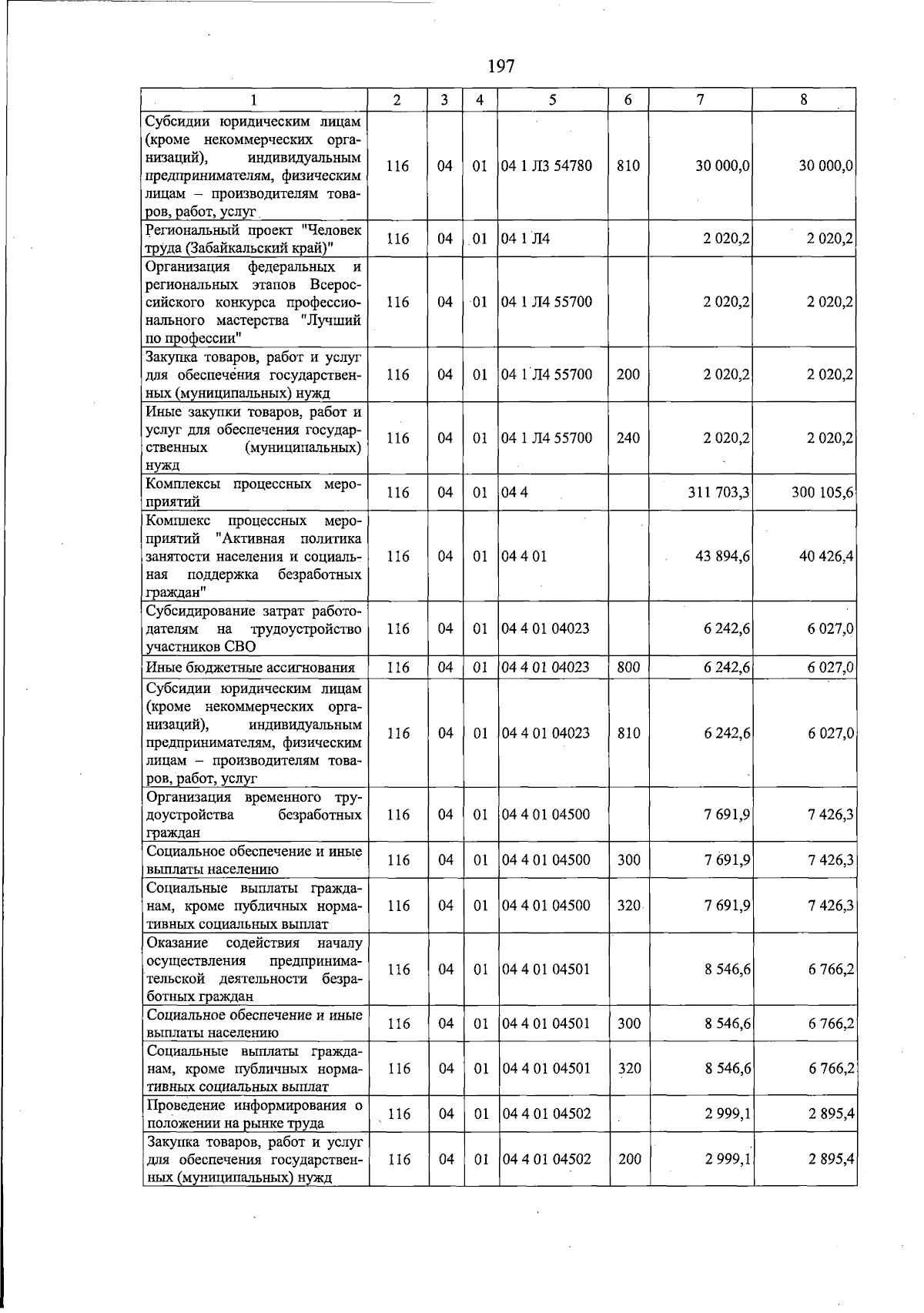 197

| 1 | 2 | 3 | 4 | 5 | 6 | 7 | 8 |
|---|---|---|---|---|---|---|---|
| Субсидии юридическим лицам (кроме некоммерческих организаций), индивидуальным предпринимателям, физическим лицам – производителям товаров, работ, услуг | 116 | 04 | 01 | 04 1 Л3 54780 | 810 | 30 000,0 | 30 000,0 |
| Региональный проект "Человек труда (Забайкальский край)" | 116 | 04 | 01 | 04 1 Л4 |  | 2 020,2 | 2 020,2 |
| Организация федеральных и региональных этапов Всероссийского конкурса профессионального мастерства "Лучший по профессии" | 116 | 04 | 01 | 04 1 Л4 55700 |  | 2 020,2 | 2 020,2 |
| Закупка товаров, работ и услуг для обеспечения государственных (муниципальных) нужд | 116 | 04 | 01 | 04 1 Л4 55700 | 200 | 2 020,2 | 2 020,2 |
| Иные закупки товаров, работ и услуг для обеспечения государственных (муниципальных) нужд | 116 | 04 | 01 | 04 1 Л4 55700 | 240 | 2 020,2 | 2 020,2 |
| Комплексы процессных мероприятий | 116 | 04 | 01 | 04 4 |  | 311 703,3 | 300 105,6 |
| Комплекс процессных мероприятий "Активная политика занятости населения и социальная поддержка безработных граждан" | 116 | 04 | 01 | 04 4 01 |  | 43 894,6 | 40 426,4 |
| Субсидирование затрат работодателям на трудоустройство участников СВО | 116 | 04 | 01 | 04 4 01 04023 |  | 6 242,6 | 6 027,0 |
| Иные бюджетные ассигнования | 116 | 04 | 01 | 04 4 01 04023 | 800 | 6 242,6 | 6 027,0 |
| Субсидии юридическим лицам (кроме некоммерческих организаций), индивидуальным предпринимателям, физическим лицам – производителям товаров, работ, услуг | 116 | 04 | 01 | 04 4 01 04023 | 810 | 6 242,6 | 6 027,0 |
| Организация временного трудоустройства безработных граждан | 116 | 04 | 01 | 04 4 01 04500 |  | 7 691,9 | 7 426,3 |
| Социальное обеспечение и иные выплаты населению | 116 | 04 | 01 | 04 4 01 04500 | 300 | 7 691,9 | 7 426,3 |
| Социальные выплаты гражданам, кроме публичных нормативных социальных выплат | 116 | 04 | 01 | 04 4 01 04500 | 320 | 7 691,9 | 7 426,3 |
| Оказание содействия началу осуществления предпринимательской деятельности безработных граждан | 116 | 04 | 01 | 04 4 01 04501 |  | 8 546,6 | 6 766,2 |
| Социальное обеспечение и иные выплаты населению | 116 | 04 | 01 | 04 4 01 04501 | 300 | 8 546,6 | 6 766,2 |
| Социальные выплаты гражданам, кроме публичных нормативных социальных выплат | 116 | 04 | 01 | 04 4 01 04501 | 320 | 8 546,6 | 6 766,2 |
| Проведение информирования о положении на рынке труда | 116 | 04 | 01 | 04 4 01 04502 |  | 2 999,1 | 2 895,4 |
| Закупка товаров, работ и услуг для обеспечения государственных (муниципальных) нужд | 116 | 04 | 01 | 04 4 01 04502 | 200 | 2 999,1 | 2 895,4 |